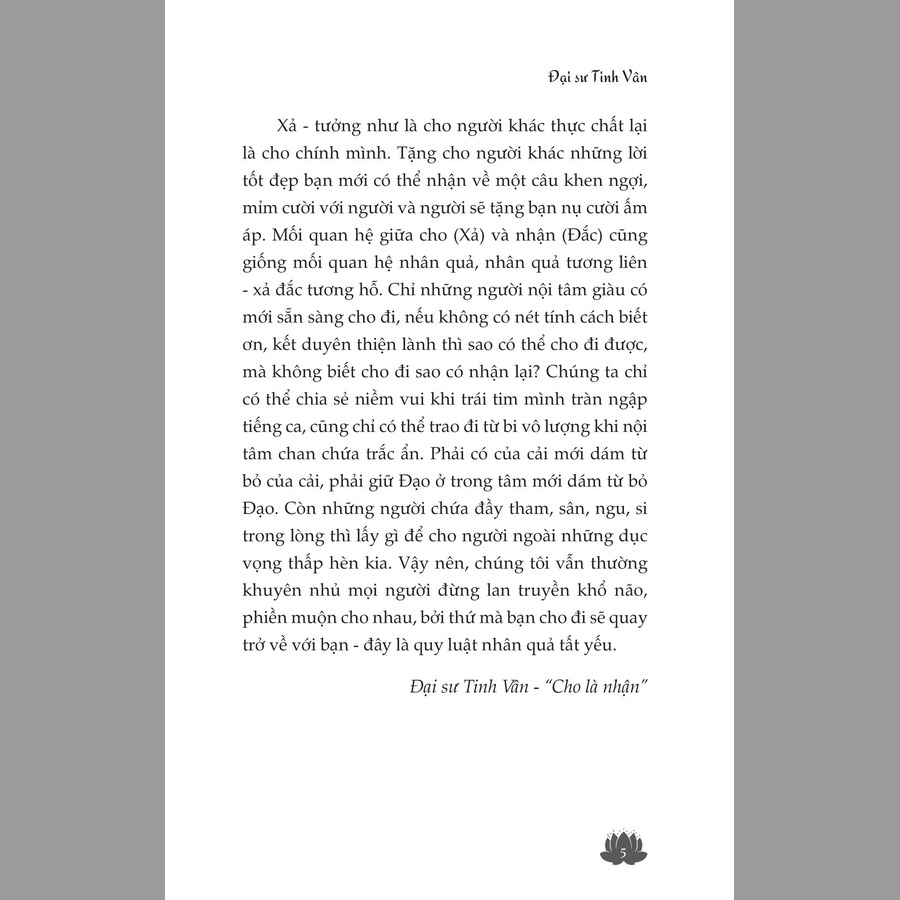 Đại sư Tinh Vân

Xả - tưởng như là cho người khác thực chất lại là cho chính mình. Tặng cho người khác những lời tốt đẹp bạn mới có thể nhận về một câu khen ngợi, mỉm cười với người và người sẽ tặng bạn nụ cười ấm áp. Mối quan hệ giữa cho (Xả) và nhận (Đắc) cũng giống mối quan hệ nhân quả, nhân quả tương liên - xả đắc tương hỗ. Chỉ những người nội tâm giàu có mới sẵn sàng cho đi, nếu không có nét tính cách biết ơn, kết duyên thiện lành thì sao có thể cho đi được, mà không biết cho đi sao có nhận lại? Chúng ta chỉ có thể chia sẻ niềm vui khi trái tim mình tràn ngập tiếng ca, cũng chỉ có thể trao đi từ bi vô lượng khi nội tâm chan chứa trắc ẩn. Phải có của cải mới dám từ bỏ của cải, phải giữ Đạo ở trong tâm mới dám từ bỏ Đạo. Còn những người chứa đầy tham, sân, ngu, si trong lòng thì lấy gì để cho người ngoài những dục vọng thấp hèn kia. Vậy nên, chúng tôi vẫn thường khuyên nhủ mọi người đừng lan truyền khổ não, phiền muộn cho nhau, bởi thứ mà bạn cho đi sẽ quay trở về với bạn - đây là quy luật nhân quả tất yếu.

Đại sư Tinh Vân - "Cho là nhận"

5